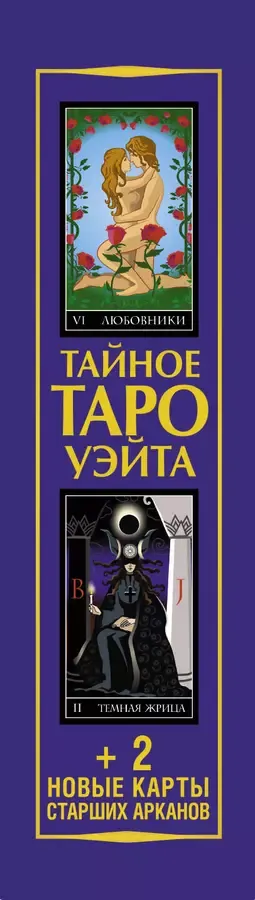 VI ЛЮБОВНИКИ

ТАЙНОЕ
ТАРО
УЭЙТА

B J

II ТЕМНАЯ ЖРИЦА

+ 2
НОВЫЕ КАРТЫ
СТАРШИХ АРКАНОВ